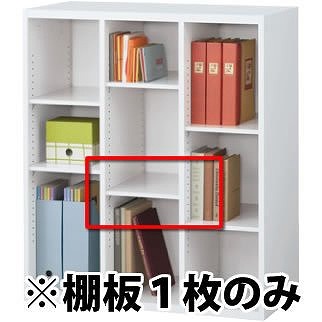 ※棚板１枚のみ